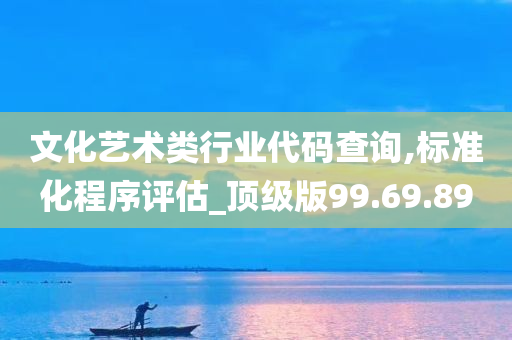 文化艺术类行业代码查询,标准化程序评估_顶级版99.69.89